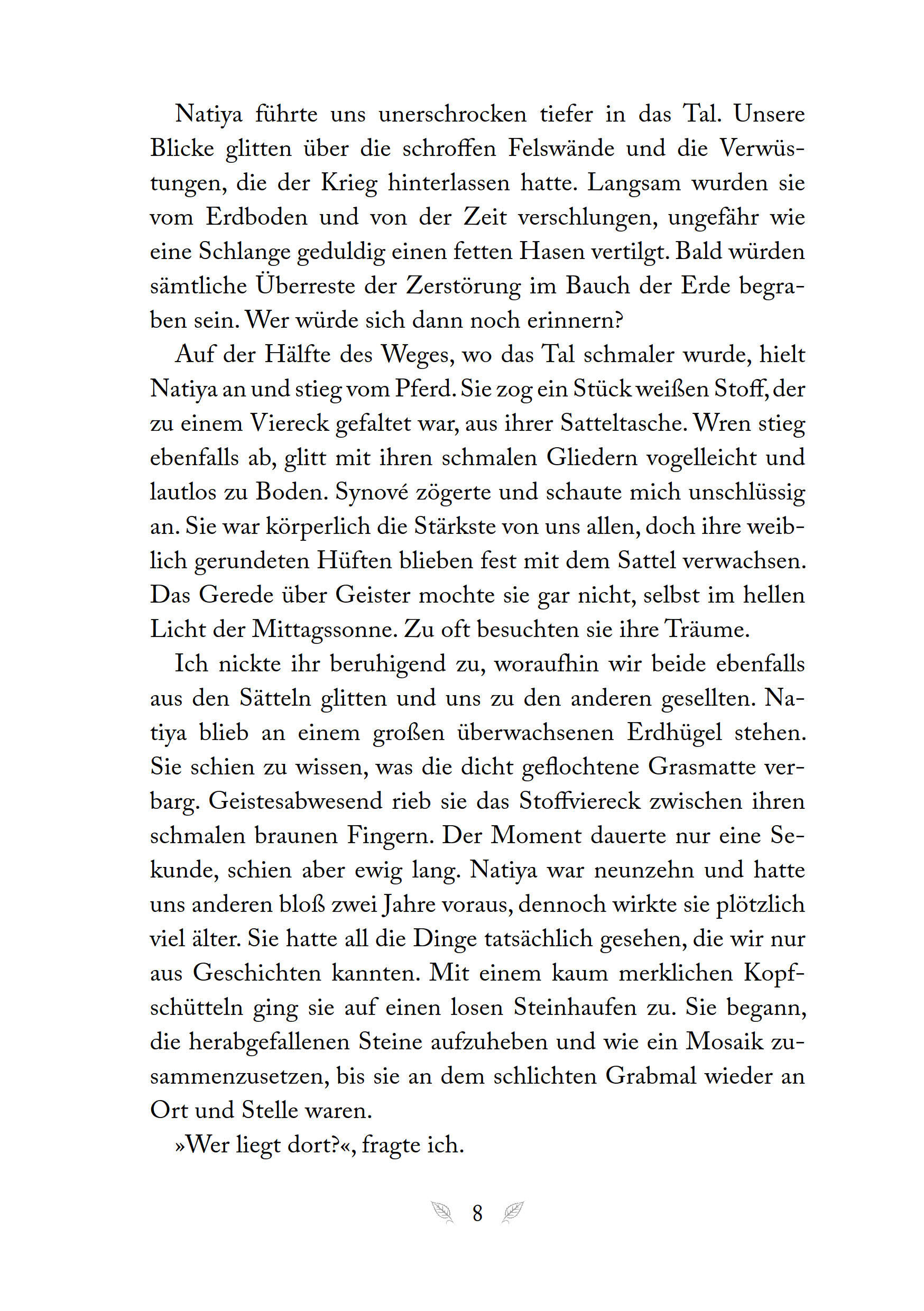 Natiya führte uns unerschrocken tiefer in das Tal. Unsere Blicke glitten über die schroffen Felswände und die Verwüstungen, die der Krieg hinterlassen hatte. Langsam wurden sie vom Erdboden und von der Zeit verschlungen, ungefähr wie eine Schlange geduldig einen fetten Hasen vertilgt. Bald würden sämtliche Überreste der Zerstörung im Bauch der Erde begraben sein. Wer würde sich dann noch erinnern?

Auf der Hälfte des Weges, wo das Tal schmaler wurde, hielt Natiya an und stieg vom Pferd. Sie zog ein Stück weißen Stoff, der zu einem Viereck gefaltet war, aus ihrer Satteltasche. Wren stieg ebenfalls ab, glitt mit ihren schmalen Gliedern vogelleicht und lautlos zu Boden. Synové zögerte und schaute mich unschlüssig an. Sie war körperlich die Stärkste von uns allen, doch ihre weiblich gerundeten Hüften blieben fest mit dem Sattel verwachsen. Das Gerede über Geister mochte sie gar nicht, selbst im hellen Licht der Mittagssonne. Zu oft besuchten sie ihre Träume.

Ich nickte ihr beruhigend zu, woraufhin wir beide ebenfalls aus den Sätteln glitten und uns zu den anderen gesellten. Natiya blieb an einem großen überwachsenen Erdhügel stehen. Sie schien zu wissen, was die dicht geflochtene Grasmatte verbarg. Geistesabwesend rieb sie das Stoffviereck zwischen ihren schmalen braunen Fingern. Der Moment dauerte nur eine Sekunde, schien aber ewig lang. Natiya war neunzehn und hatte uns anderen bloß zwei Jahre voraus, dennoch wirkte sie plötzlich viel älter. Sie hatte all die Dinge tatsächlich gesehen, die wir nur aus Geschichten kannten. Mit einem kaum merklichen Kopfschütteln ging sie auf einen losen Steinhaufen zu. Sie begann, die herabgefallenen Steine aufzuheben und wie ein Mosaik zusammenzusetzen, bis sie an dem schlichten Grabmal wieder an Ort und Stelle waren.

»Wer liegt dort?«, fragte ich.

8